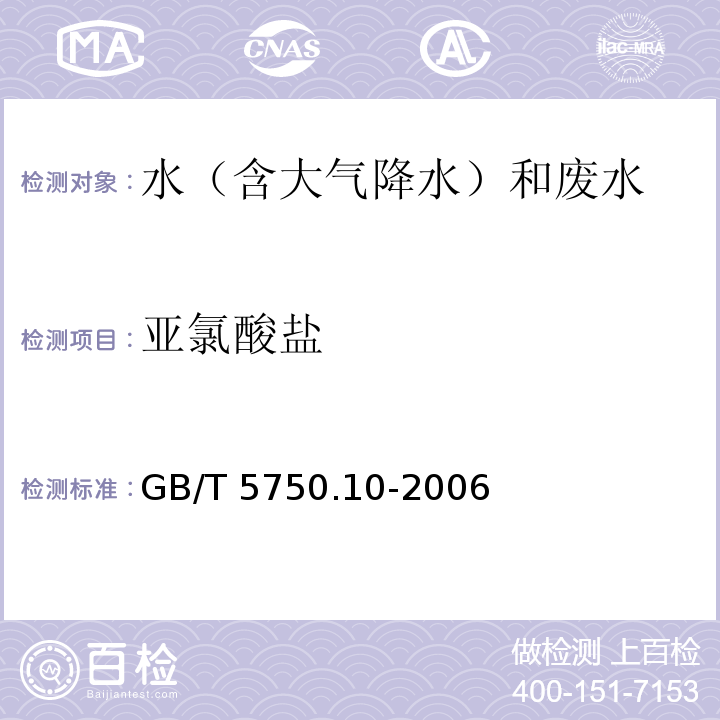 MA CNAS AL ilac-MRA

检测对象：水（含大气降水）和废水

检测项目：亚氯酸盐

检测标准：GB/T 5750.10-2006

百检
Baijiantest.com

做检测 上百检
400-151-7153